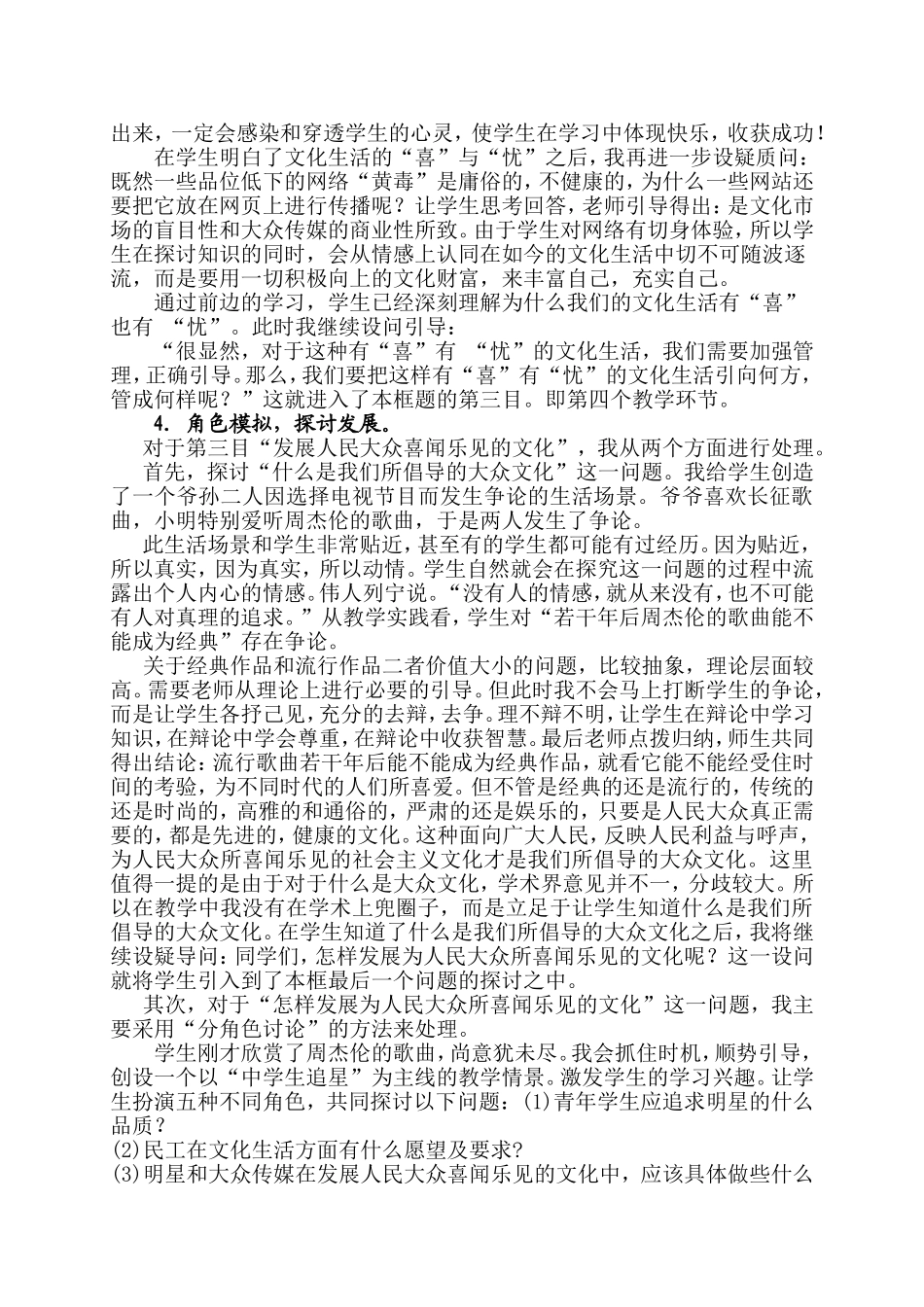 出来，一定会感染和穿透学生的心灵，使学生在学习中体现快乐，收获成功！

在学生明白了文化生活的“喜”与“忧”之后，我再进一步设疑质问：既然一些品位低下的网络“黄毒”是庸俗的，不健康的，为什么一些网站还要把它放在网页上进行传播呢？让学生思考回答，老师引导得出：是文化市场的盲目性和大众传媒的商业性所致。由于学生对网络有切身体验，所以学生在探讨知识的同时，会从情感上认同在如今的文化生活中切不可随波逐流，而是要用一切积极向上的文化财富，来丰富自己，充实自己。

通过前边的学习，学生已经深刻理解为什么我们的文化生活有“喜”也有 “忧”。此时我继续设问引导：

“很显然，对于这种有“喜”有 “忧”的文化生活，我们需要加强管理，正确引导。那么，我们要把这样有“喜”有“忧”的文化生活引向何方，管成何样呢？”这就进入了本框题的第三目。即第四个教学环节。

4. 角色模拟，探讨发展。

对于第三目“发展人民大众喜闻乐见的文化”，我从两个方面进行处理。

首先，探讨“什么是我们所倡导的大众文化”这一问题。我给学生创造了一个爷孙二人因选择电视节目而发生争论的生活场景。爷爷喜欢长征歌曲，小明特别爱听周杰伦的歌曲，于是两人发生了争论。

此生活场景和学生非常贴近，甚至有的学生都可能有过经历。因为贴近，所以真实，因为真实，所以动情。学生自然就会在探究这一问题的过程中流露出个人内心的情感。伟人列宁说。“没有人的情感，就从来没有，也不可能有人对真理的追求。”从教学实践看，学生对“若干年后周杰伦的歌曲能不能成为经典”存在争论。

关于经典作品和流行作品二者价值大小的问题，比较抽象，理论层面较高。需要老师从理论上进行必要的引导。但此时我不会马上打断学生的争论，而是让学生各抒己见，充分的去辩，去争。理不辩不明，让学生在辩论中学习知识，在辩论中学会尊重，在辩论中收获智慧。最后老师点拨归纳，师生共同得出结论：流行歌曲若干年后能不能成为经典作品，就看它能不能经受住时间的考验，为不同时代的人们所喜爱。但不管是经典的还是流行的，传统的还是时尚的，高雅的和通俗的，严肃的还是娱乐的，只要是人民大众真正需要的，都是先进的，健康的文化。这种面向广大人民，反映人民利益与呼声，为人民大众所喜闻乐见的社会主义文化才是我们所倡导的大众文化。这里值得一提的是由于对于什么是大众文化，学术界意见并不一，分歧较大。所以在教学中我没有在学术上兜圈子，而是立足于让学生知道什么是我们所倡导的大众文化。在学生知道了什么是我们所倡导的大众文化之后，我将继续设疑导问：同学们，怎样发展为人民大众所喜闻乐见的文化呢？这一设问就将学生引入到了本框最后一个问题的探讨之中。

其次，对于“怎样发展为人民大众所喜闻乐见的文化”这一问题，我主要采用“分角色讨论”的方法来处理。

学生刚才欣赏了周杰伦的歌曲，尚意犹未尽。我会抓住时机，顺势引导，创设一个以“中学生追星”为主线的教学情景。激发学生的学习兴趣。让学生扮演五种不同角色，共同探讨以下问题：(1)青年学生应追求明星的什么品质？
(2)民工在文化生活方面有什么愿望及要求？
(3)明星和大众传媒在发展人民大众喜闻乐见的文化中，应该具体做些什么